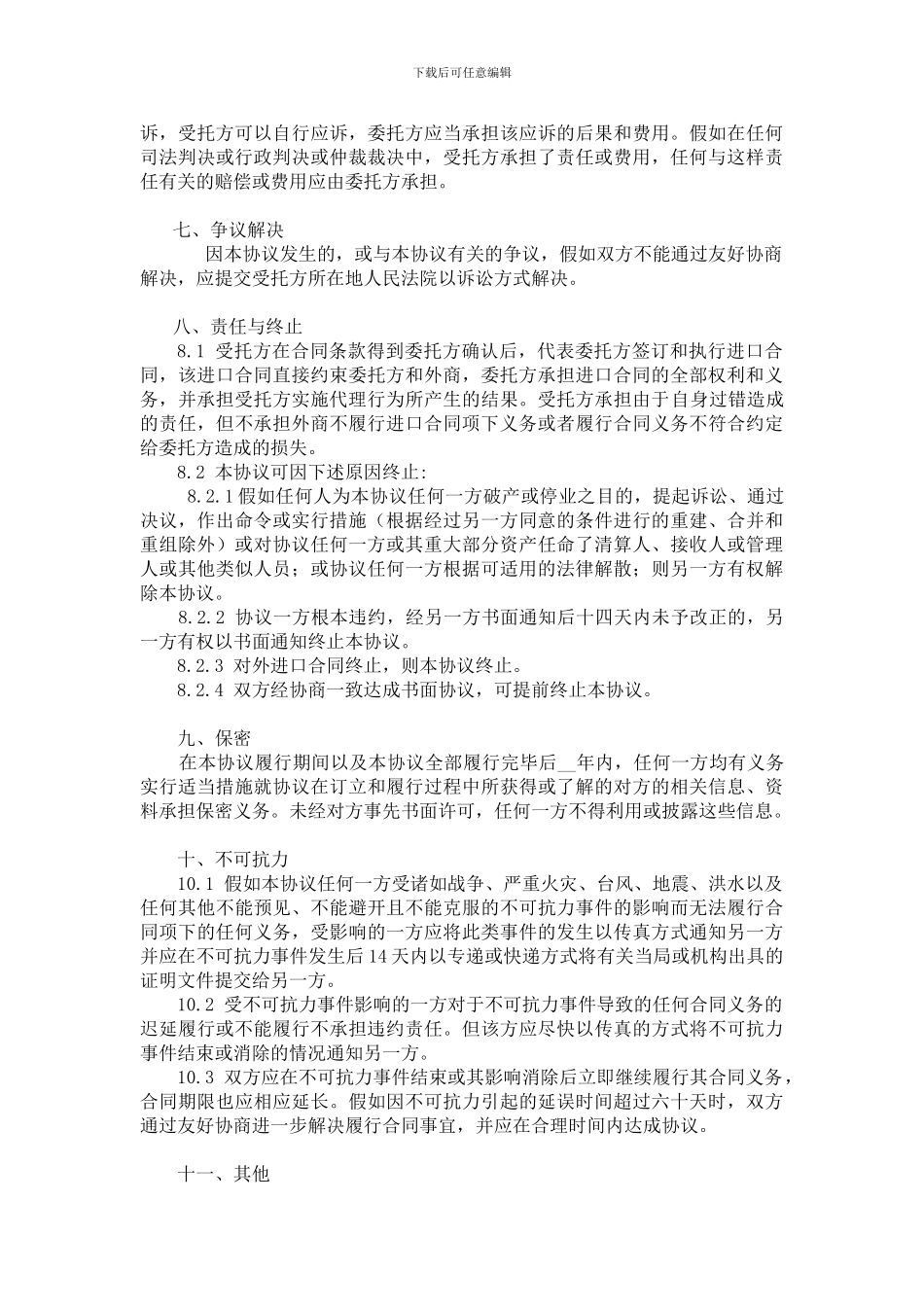 下载后可任意编辑

诉，受托方可以自行应诉，委托方应当承担该应诉的后果和费用。假如在任何司法判决或行政判决或仲裁裁决中，受托方承担了责任或费用，任何与这样责任有关的赔偿或费用应由委托方承担。

七、争议解决

因本协议发生的，或与本协议有关的争议，假如双方不能通过友好协商解决，应提交受托方所在地人民法院以诉讼方式解决。

八、责任与终止

8.1 受托方在合同条款得到委托方确认后，代表委托方签订和执行进口合同，该进口合同直接约束委托方和外商，委托方承担进口合同的全部权利和义务，并承担受托方实施代理行为所产生的结果。受托方承担由于自身过错造成的责任，但不承担外商不履行进口合同项下义务或者履行合同义务不符合约定给委托方造成的损失。

8.2 本协议可因下述原因终止:

8.2.1假如任何人为本协议任何一方破产或停业之目的，提起诉讼、通过决议，作出命令或实行措施（根据经过另一方同意的条件进行的重建、合并和重组除外）或对协议任何一方或其重大部分资产任命了清算人、接收人或管理人或其他类似人员；或协议任何一方根据可适用的法律解散；则另一方有权解除本协议。

8.2.2 协议一方根本违约，经另一方书面通知后十四天内未予改正的，另一方有权以书面通知终止本协议。

8.2.3 对外进口合同终止，则本协议终止。

8.2.4 双方经协商一致达成书面协议，可提前终止本协议。

九、保密

在本协议履行期间以及本协议全部履行完毕后__年内，任何一方均有义务实行适当措施就协议在订立和履行过程中所获得或了解的对方的相关信息、资料承担保密义务。未经对方事先书面许可，任何一方不得利用或披露这些信息。

十、不可抗力

10.1 假如本协议任何一方受诸如战争、严重火灾、台风、地震、洪水以及任何其他不能预见、不能避开且不能克服的不可抗力事件的影响而无法履行合同项下的任何义务，受影响的一方应将此类事件的发生以传真方式通知另一方并应在不可抗力事件发生后14天内以专递或快递方式将有关当局或机构出具的证明文件提交给另一方。

10.2 受不可抗力事件影响的一方对于不可抗力事件导致的任何合同义务的迟延履行或不能履行不承担违约责任。但该方应尽快以传真的方式将不可抗力事件结束或消除的情况通知另一方。

10.3 双方应在不可抗力事件结束或其影响消除后立即继续履行其合同义务，合同期限也应相应延长。假如因不可抗力引起的延误时间超过六十天时，双方通过友好协商进一步解决履行合同事宜，并应在合理时间内达成协议。

十一、其他